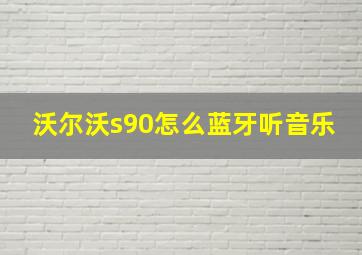 沃尔沃s90怎么蓝牙听音乐